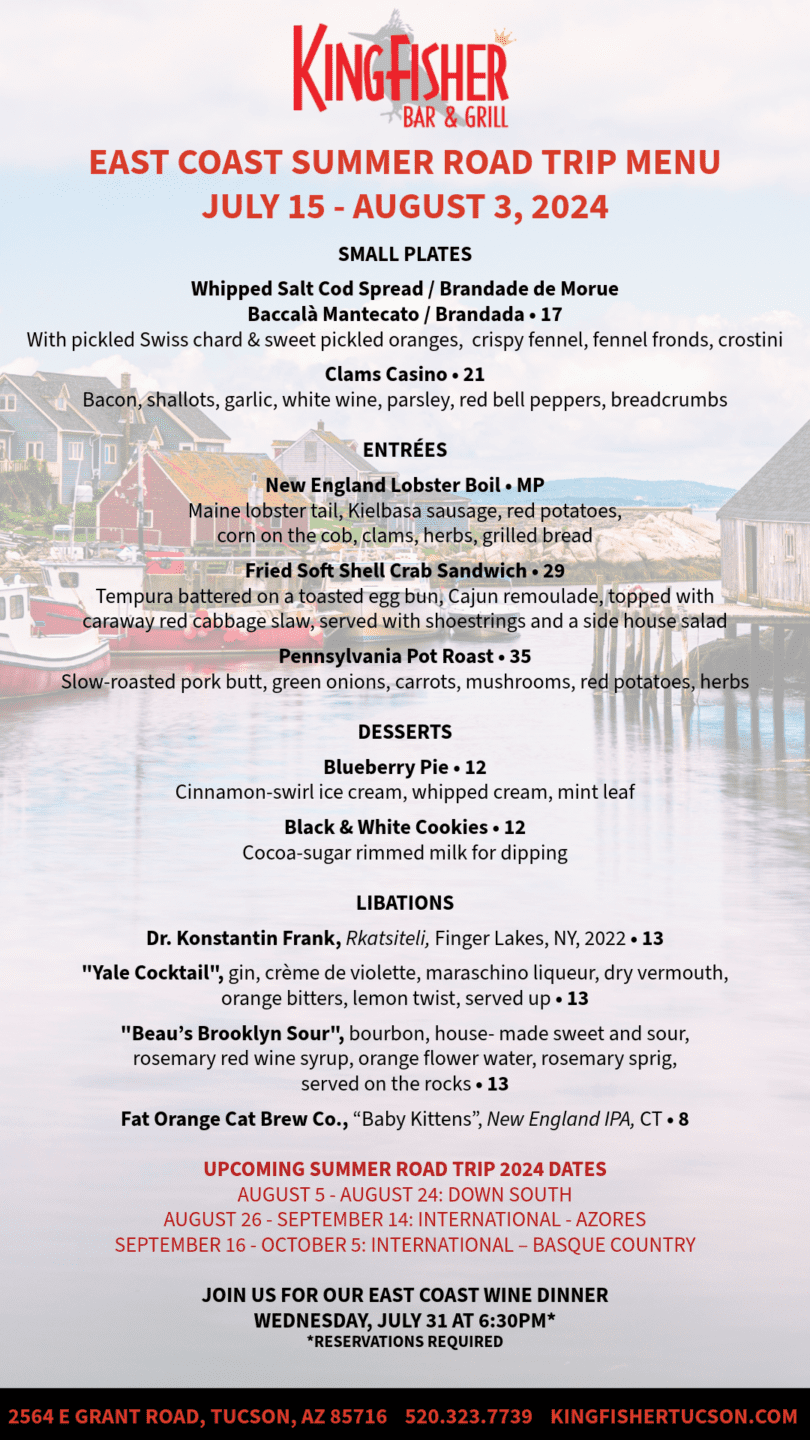 KINGFISHER
BAR & GRILL

EAST COAST SUMMER ROAD TRIP MENU
JULY 15 - AUGUST 3, 2024

SMALL PLATES

Whipped Salt Cod Spread / Brandade de Morue
Baccalà Mantecato / Brandada • 17
With pickled Swiss chard & sweet pickled oranges, crispy fennel, fennel fronds, crostini

Clams Casino • 21
Bacon, shallots, garlic, white wine, parsley, red bell peppers, breadcrumbs

ENTRÉES

New England Lobster Boil • MP
Maine lobster tail, Kielbasa sausage, red potatoes, corn on the cob, clams, herbs, grilled bread

Fried Soft Shell Crab Sandwich • 29
Tempura battered on a toasted egg bun, Cajun remoulade, topped with caraway red cabbage slaw, served with shoestrings and a side house salad

Pennsylvania Pot Roast • 35
Slow-roasted pork butt, green onions, carrots, mushrooms, red potatoes, herbs

DESSERTS

Blueberry Pie • 12
Cinnamon-swirl ice cream, whipped cream, mint leaf

Black & White Cookies • 12
Cocoa-sugar rimmed milk for dipping

LIBATIONS

Dr. Konstantin Frank, Rkatsiteli, Finger Lakes, NY, 2022 • 13

"Yale Cocktail", gin, crème de violette, maraschino liqueur, dry vermouth, orange bitters, lemon twist, served up • 13

"Beau's Brooklyn Sour", bourbon, house- made sweet and sour, rosemary red wine syrup, orange flower water, rosemary sprig, served on the rocks • 13

Fat Orange Cat Brew Co., "Baby Kittens", New England IPA, CT • 8

UPCOMING SUMMER ROAD TRIP 2024 DATES
AUGUST 5 - AUGUST 24: DOWN SOUTH
AUGUST 26 - SEPTEMBER 14: INTERNATIONAL - AZORES
SEPTEMBER 16 - OCTOBER 5: INTERNATIONAL – BASQUE COUNTRY

JOIN US FOR OUR EAST COAST WINE DINNER
WEDNESDAY, JULY 31 AT 6:30PM*
*RESERVATIONS REQUIRED

2564 E GRANT ROAD, TUCSON, AZ 85716 520.323.7739 KINGFISHERTUCSON.COM